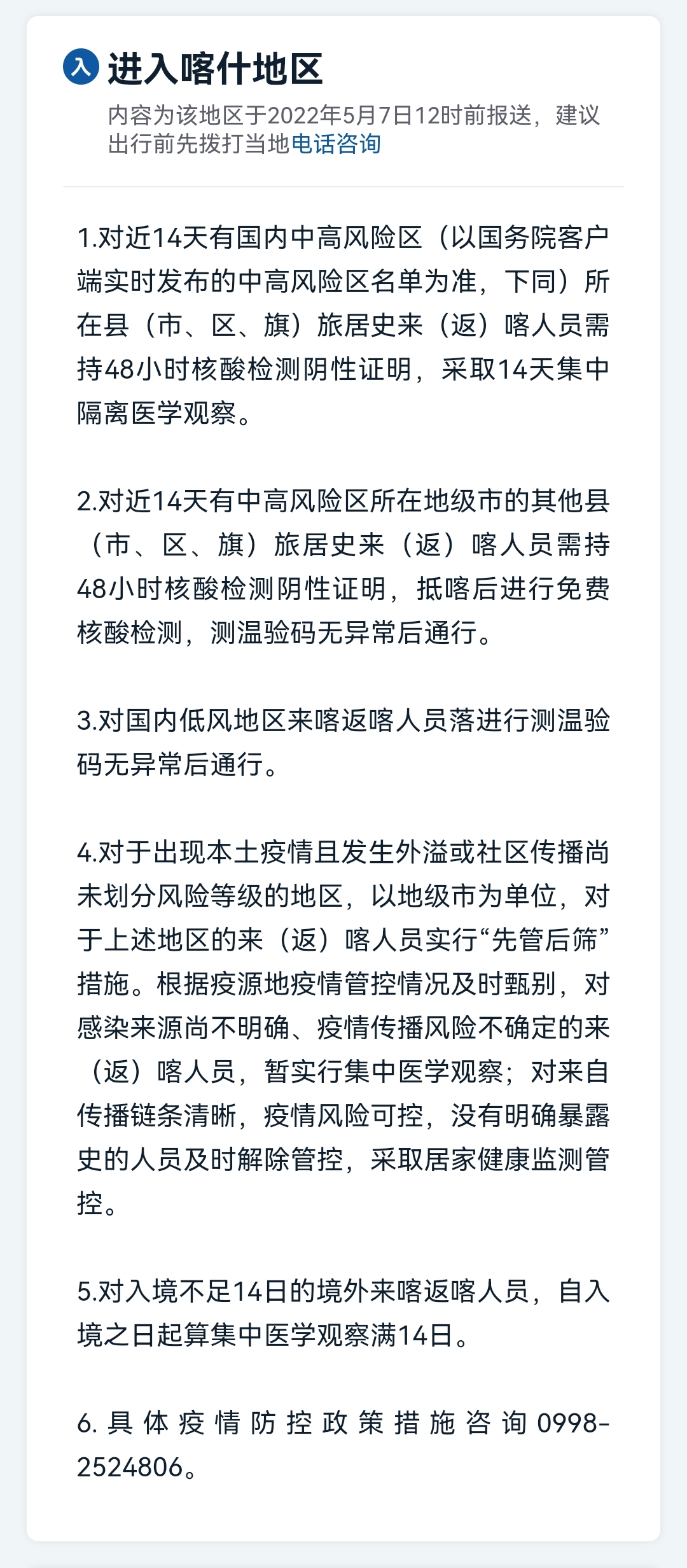 入 进入喀什地区

内容为该地区于2022年5月7日12时前报送，建议出行前先拨打当地电话咨询

1.对近14天有国内中高风险区（以国务院客户端实时发布的中高风险区名单为准，下同）所在县（市、区、旗）旅居史来（返）喀人员需持48小时核酸检测阴性证明，采取14天集中隔离医学观察。

2.对近14天有中高风险区所在地级市的其他县（市、区、旗）旅居史来（返）喀人员需持48小时核酸检测阴性证明，抵喀后进行免费核酸检测，测温验码无异常后通行。

3.对国内低风地区来喀返喀人员落进行测温验码无异常后通行。

4.对于出现本土疫情且发生外溢或社区传播尚未划分风险等级的地区，以地级市为单位，对于上述地区的来（返）喀人员实行“先管后筛”措施。根据疫源地疫情管控情况及时甄别，对感染来源尚不明确、疫情传播风险不确定的来（返）喀人员，暂实行集中医学观察；对来自传播链条清晰，疫情风险可控，没有明确暴露史的人员及时解除管控，采取居家健康监测管控。

5.对入境不足14日的境外来喀返喀人员，自入境之日起算集中医学观察满14日。

6.具体疫情防控政策措施咨询0998-2524806。